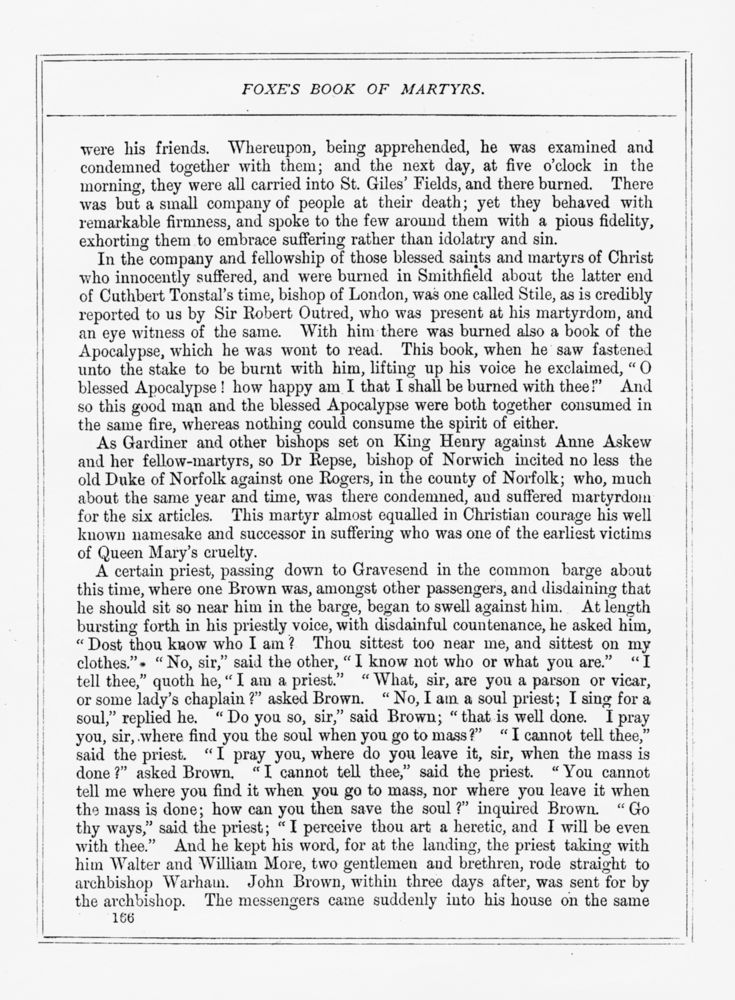 FOXE'S BOOK OF MARTYRS.

were his friends. Whereupon, being apprehended, he was examined and condemned together with them; and the next day, at five o'clock in the morning, they were all carried into St. Giles' Fields, and there burned. There was but a small company of people at their death; yet they behaved with remarkable firmness, and spoke to the few around them with a pious fidelity, exhorting them to embrace suffering rather than idolatry and sin.

In the company and fellowship of those blessed saints and martyrs of Christ who innocently suffered, and were burned in Smithfield about the latter end of Cuthbert Tonstal's time, bishop of London, was one called Stile, as is credibly reported to us by Sir Robert Outred, who was present at his martyrdom, and an eye witness of the same. With him there was burned also a book of the Apocalypse, which he was wont to read. This book, when he saw fastened unto the stake to be burnt with him, lifting up his voice he exclaimed, "O blessed Apocalypse! how happy am I that I shall be burned with thee!" And so this good man and the blessed Apocalypse were both together consumed in the same fire, whereas nothing could consume the spirit of either.

As Gardiner and other bishops set on King Henry against Anne Askew and her fellow-martyrs, so Dr Repse, bishop of Norwich incited no less the old Duke of Norfolk against one Rogers, in the county of Norfolk; who, much about the same year and time, was there condemned, and suffered martyrdom for the six articles. This martyr almost equalled in Christian courage his well known namesake and successor in suffering who was one of the earliest victims of Queen Mary's cruelty.

A certain priest, passing down to Gravesend in the common barge about this time, where one Brown was, amongst other passengers, and disdaining that he should sit so near him in the barge, began to swell against him. At length bursting forth in his priestly voice, with disdainful countenance, he asked him, "Dost thou know who I am? Thou sittest too near me, and sittest on my clothes." "No, sir," said the other, "I know not who or what you are." "I tell thee," quoth he, "I am a priest." "What, sir, are you a parson or vicar, or some lady's chaplain?" asked Brown. "No, I am a soul priest; I sing for a soul," replied he. "Do you so, sir," said Brown; "that is well done. I pray you, sir, where find you the soul when you go to mass?" "I cannot tell thee," said the priest. "I pray you, where do you leave it, sir, when the mass is done?" asked Brown. "I cannot tell thee," said the priest. "You cannot tell me where you find it when you go to mass, nor where you leave it when the mass is done; how can you then save the soul?" inquired Brown. "Go thy ways," said the priest; "I perceive thou art a heretic, and I will be even with thee." And he kept his word, for at the landing, the priest taking with him Walter and William More, two gentlemen and brethren, rode straight to archbishop Warham. John Brown, within three days after, was sent for by the archbishop. The messengers came suddenly into his house on the same

166